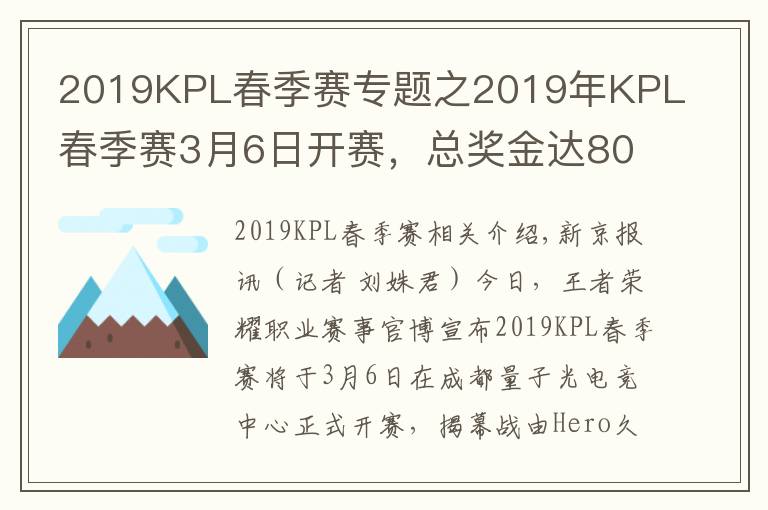 2019KPL春季赛专题之2019年KPL春季赛3月6日开赛，总奖金达80

2019KPL春季赛相关介绍,新京报讯（记者 刘姝君）今日，王者荣耀职业赛事官博宣布2019KPL春季赛将于3月6日在成都量子光电竞中心正式开赛，揭幕战由Hero久